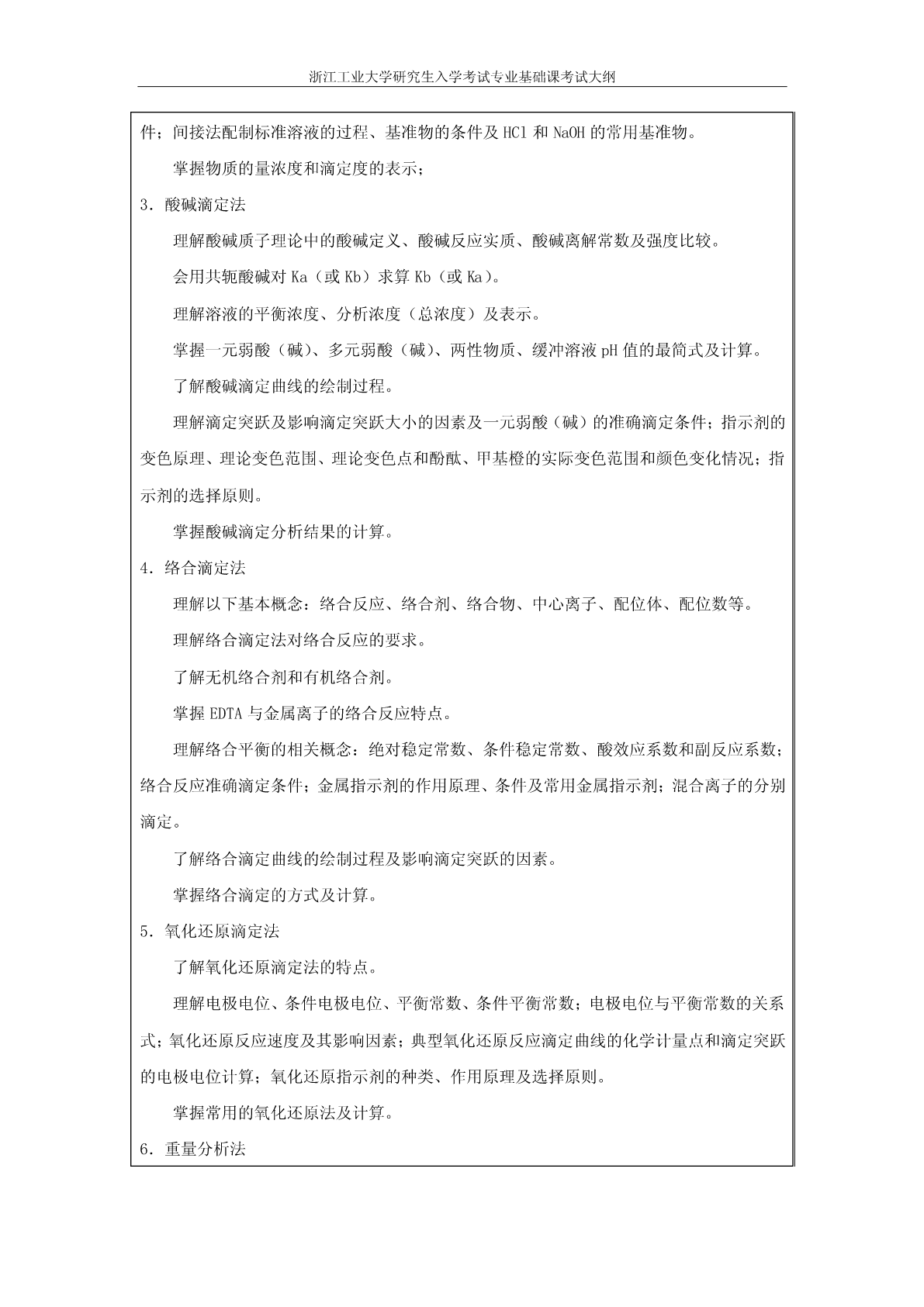 浙江工业大学研究生入学考试专业基础课考试大纲

件；间接法配制标准溶液的过程、基准物的条件及 HCl 和 NaOH 的常用基准物。

掌握物质的量浓度和滴定度的表示；

3．酸碱滴定法

理解酸碱质子理论中的酸碱定义、酸碱反应实质、酸碱离解常数及强度比较。

会用共轭酸碱对 Ka（或 Kb）求算 Kb（或 Ka）。

理解溶液的平衡浓度、分析浓度（总浓度）及表示。

掌握一元弱酸（碱）、多元弱酸（碱）、两性物质、缓冲溶液 pH 值的最简式及计算。

了解酸碱滴定曲线的绘制过程。

理解滴定突跃及影响滴定突跃大小的因素及一元弱酸（碱）的准确滴定条件；指示剂的变色原理、理论变色范围、理论变色点和酚酞、甲基橙的实际变色范围和颜色变化情况；指示剂的选择原则。

掌握酸碱滴定分析结果的计算。

4．络合滴定法

理解以下基本概念：络合反应、络合剂、络合物、中心离子、配位体、配位数等。

理解络合滴定法对络合反应的要求。

了解无机络合剂和有机络合剂。

掌握 EDTA 与金属离子的络合反应特点。

理解络合平衡的相关概念：绝对稳定常数、条件稳定常数、酸效应系数和副反应系数；络合反应准确滴定条件；金属指示剂的作用原理、条件及常用金属指示剂；混合离子的分别滴定。

了解络合滴定曲线的绘制过程及影响滴定突跃的因素。

掌握络合滴定的方式及计算。

5．氧化还原滴定法

了解氧化还原滴定法的特点。

理解电极电位、条件电极电位、平衡常数、条件平衡常数；电极电位与平衡常数的关系式；氧化还原反应速度及其影响因素；典型氧化还原反应滴定曲线的化学计量点和滴定突跃的电极电位计算；氧化还原指示剂的种类、作用原理及选择原则。

掌握常用的氧化还原法及计算。

6．重量分析法